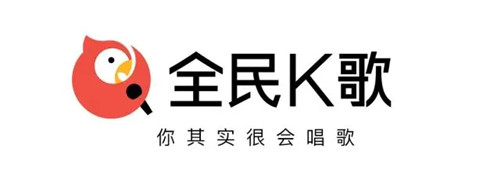 全民K歌

你其实很会唱歌